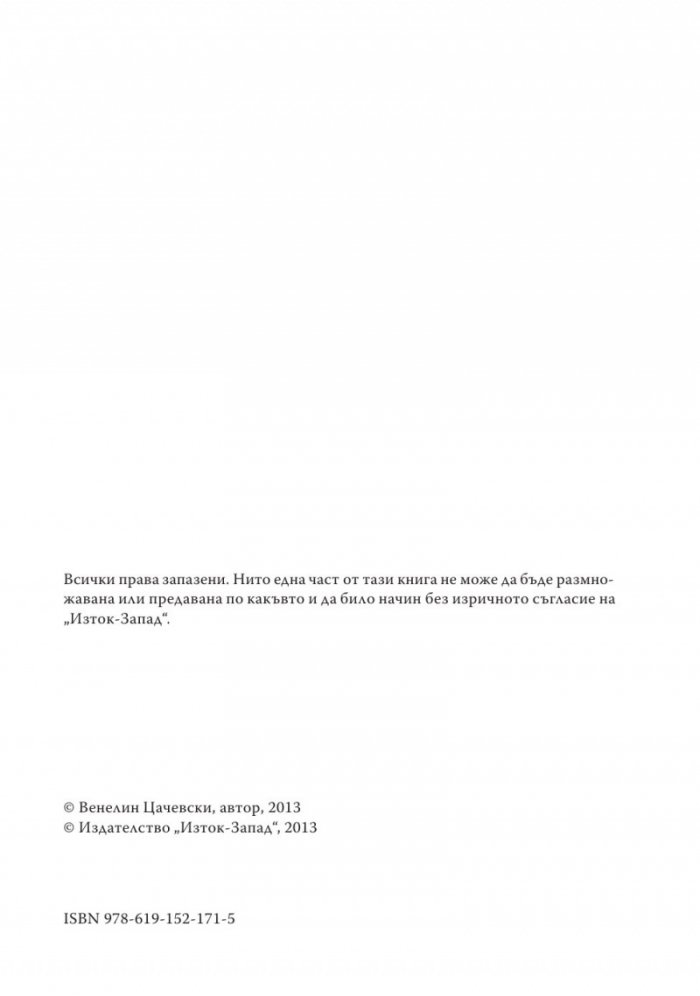 Всички права запазени. Нито една част от тази книга не може да бъде размножавана или предавана по какъвто и да било начин без изричното съгласие на „Изток-Запад“.

© Венелин Цачевски, автор, 2013
© Издателство „Изток-Запад“, 2013

ISBN 978-619-152-171-5